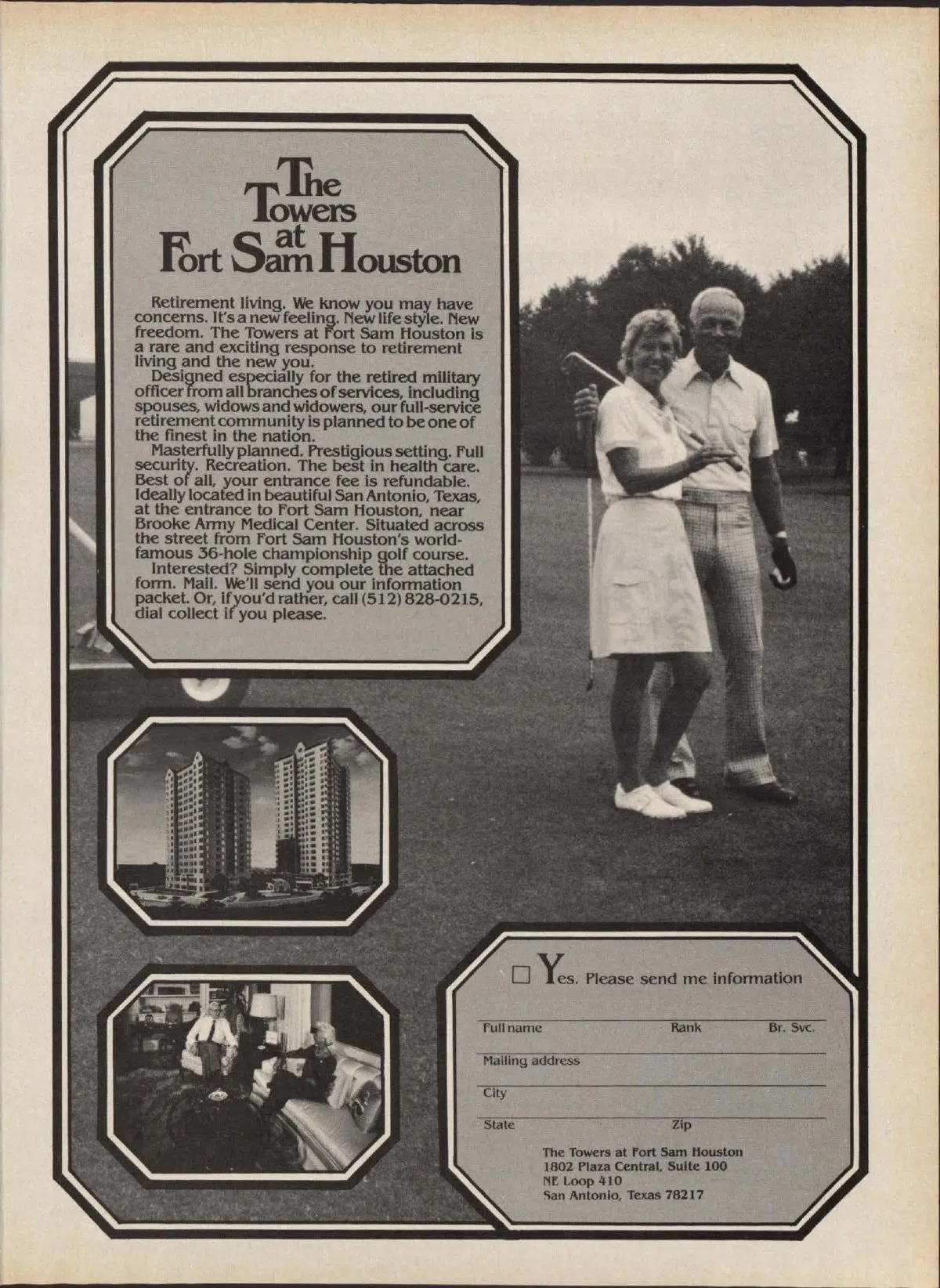 The Towers at Fort Sam Houston

Retirement living. We know you may have concerns. It's a new feeling. New life style. New freedom. The Towers at Fort Sam Houston is a rare and exciting response to retirement living and the new you.

Designed especially for the retired military officer from all branches of services, including spouses, widows and widowers, our full-service retirement community is planned to be one of the finest in the nation.

Masterfully planned. Prestigious setting. Full security. Recreation. The best in health care. Best of all, your entrance fee is refundable. Ideally located in beautiful San Antonio, Texas, at the entrance to Fort Sam Houston, near Brooke Army Medical Center. Situated across the street from Fort Sam Houston's world-famous 36-hole championship golf course.

Interested? Simply complete the attached form. Mail. We'll send you our information packet. Or, if you'd rather, call (512) 828-0215, dial collect if you please.

☐ Yes. Please send me information

Full name Rank Br. Svc.

Mailing address

City

State Zip

The Towers at Fort Sam Houston
1802 Plaza Central, Suite 100
NE Loop 410
San Antonio, Texas 78217